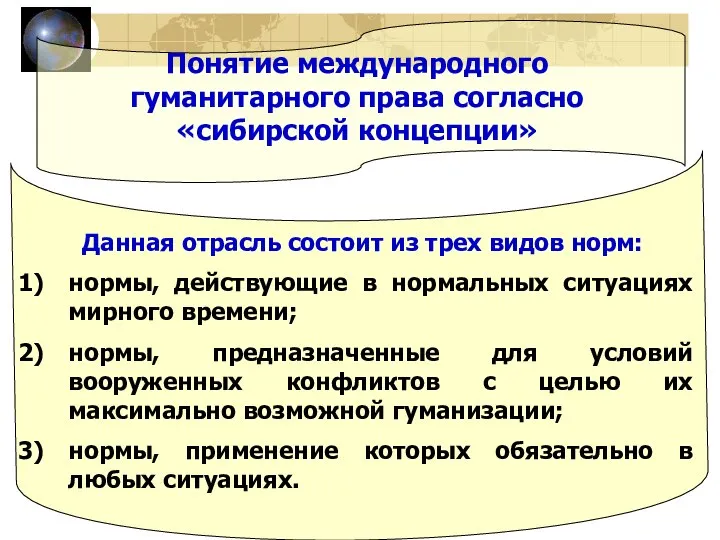 Понятие международного гуманитарного права согласно «сибирской концепции»

Данная отрасль состоит из трех видов норм:

1) нормы, действующие в нормальных ситуациях мирного времени;

2) нормы, предназначенные для условий вооруженных конфликтов с целью их максимально возможной гуманизации;

3) нормы, применение которых обязательно в любых ситуациях.